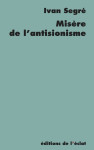 Ivan Segré

Misère de l'antisionisme

éditions de l'éclat